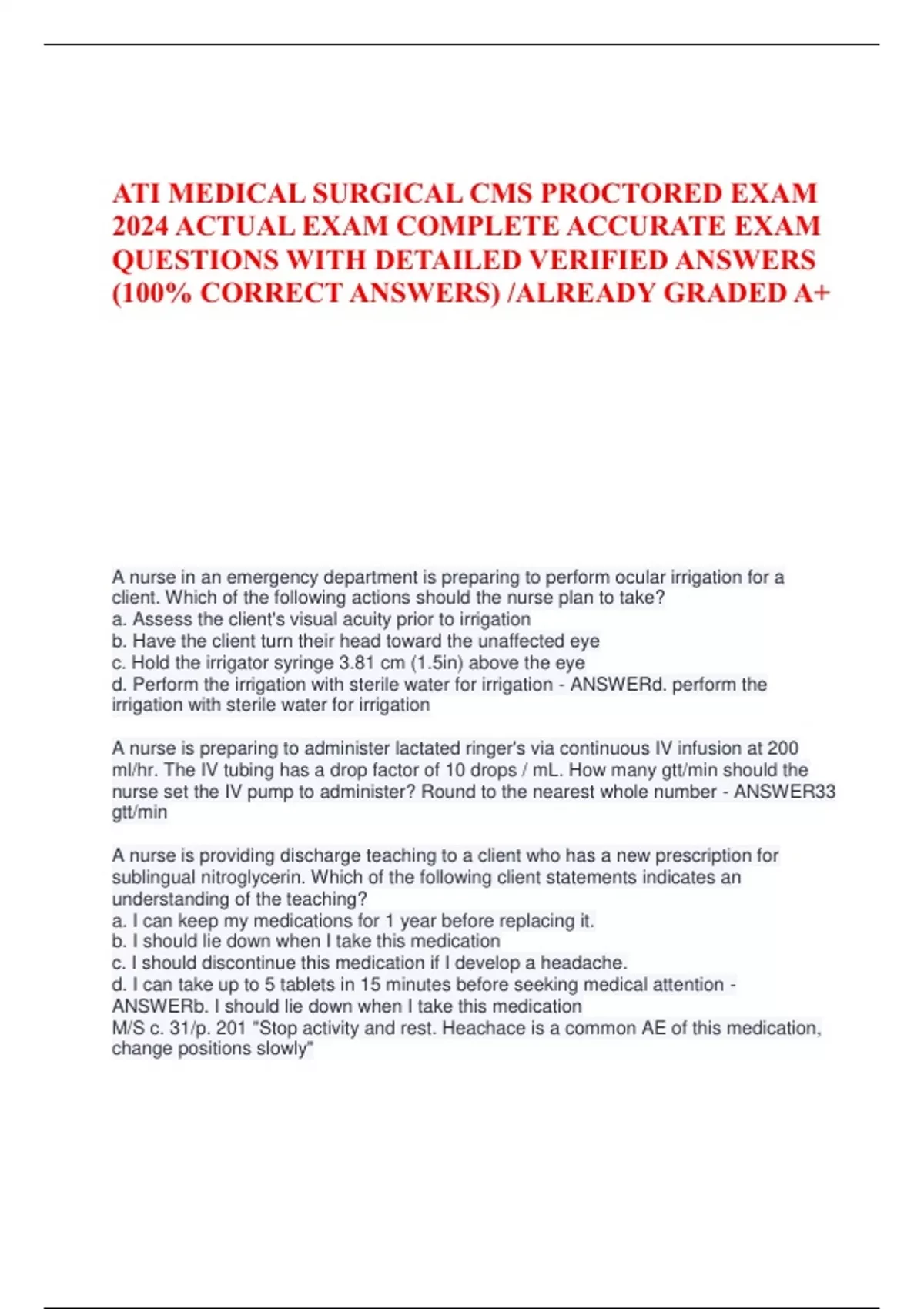 ATI MEDICAL SURGICAL CMS PROCTORED EXAM 2024 ACTUAL EXAM COMPLETE ACCURATE EXAM QUESTIONS WITH DETAILED VERIFIED ANSWERS (100% CORRECT ANSWERS) /ALREADY GRADED A+

A nurse in an emergency department is preparing to perform ocular irrigation for a client. Which of the following actions should the nurse plan to take?
a. Assess the client's visual acuity prior to irrigation
b. Have the client turn their head toward the unaffected eye
c. Hold the irrigator syringe 3.81 cm (1.5in) above the eye
d. Perform the irrigation with sterile water for irrigation - ANSWERd. perform the irrigation with sterile water for irrigation

A nurse is preparing to administer lactated ringer's via continuous IV infusion at 200 ml/hr. The IV tubing has a drop factor of 10 drops / mL. How many gtt/min should the nurse set the IV pump to administer? Round to the nearest whole number - ANSWER33 gtt/min

A nurse is providing discharge teaching to a client who has a new prescription for sublingual nitroglycerin. Which of the following client statements indicates an understanding of the teaching?
a. I can keep my medications for 1 year before replacing it.
b. I should lie down when I take this medication
c. I should discontinue this medication if I develop a headache.
d. I can take up to 5 tablets in 15 minutes before seeking medical attention - ANSWERb. I should lie down when I take this medication
M/S c. 31/p. 201 "Stop activity and rest. Heachace is a common AE of this medication, change positions slowly"